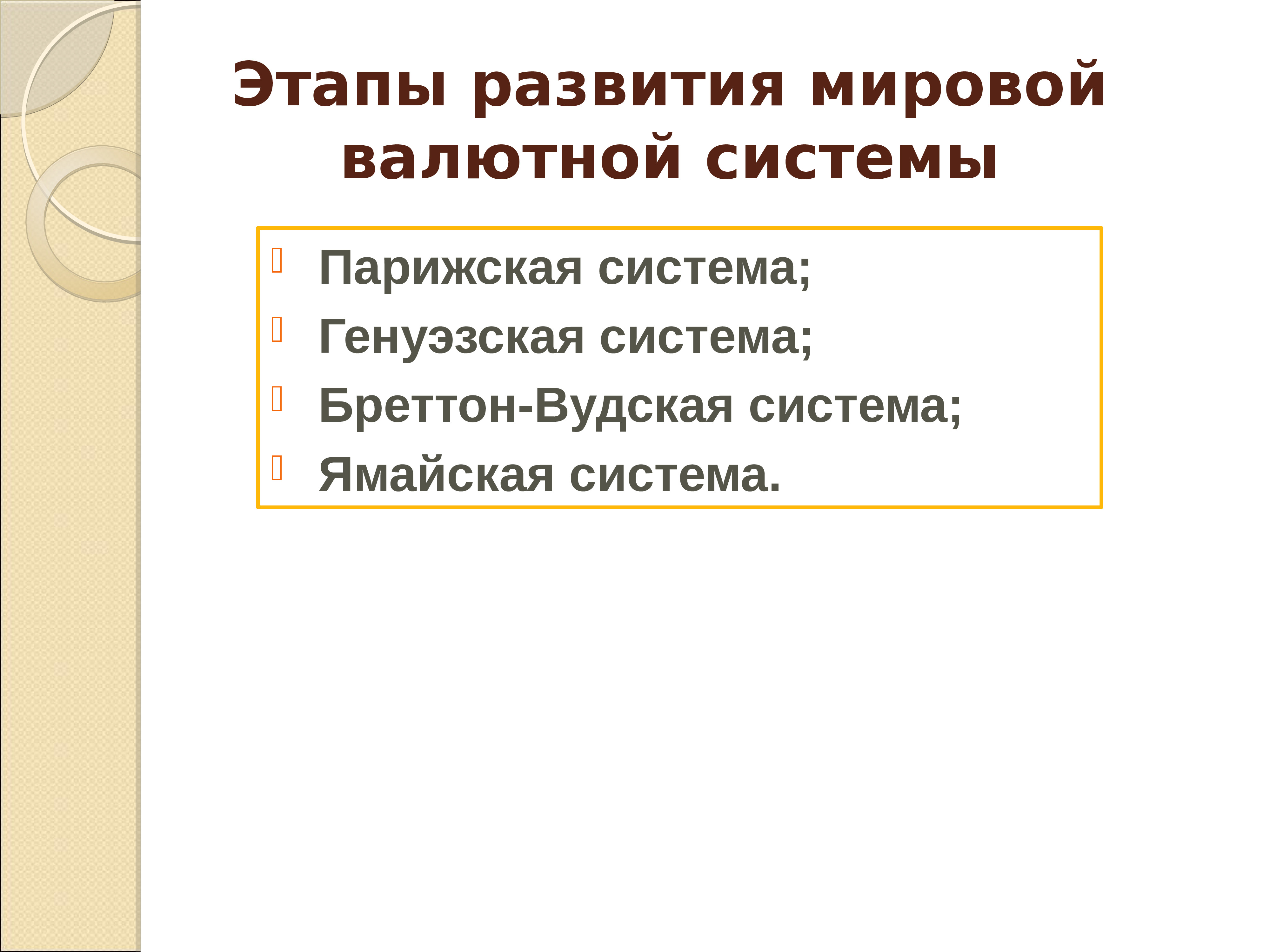 Этапы развития мировой валютной системы

Парижская система;
Генуэзская система;
Бреттон-Вудская система;
Ямайская система.